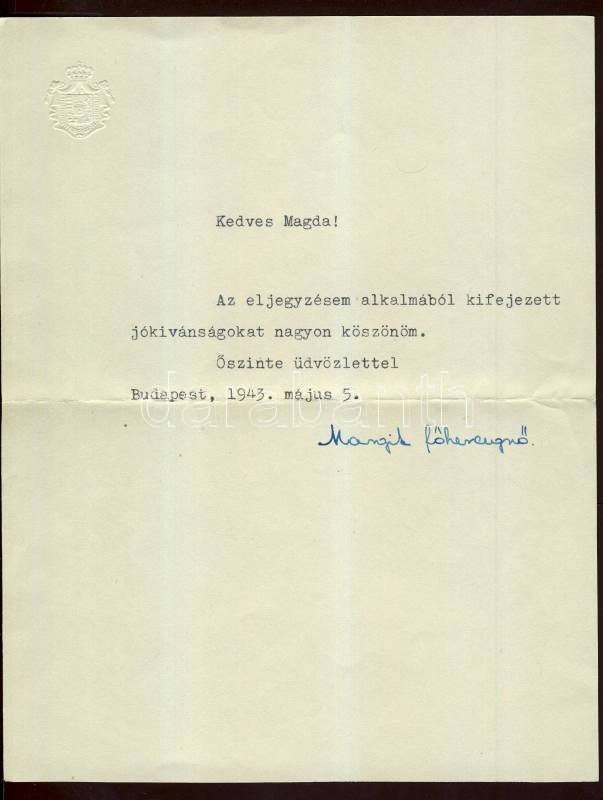 Kedves Magda!

Az eljegyzésem alkalmából kifejezett jókivánságokat nagyon köszönöm.

Őszinte üdvözlettel

Budapest, 1943. május 5.

Margit főhercegnő.

darabanth